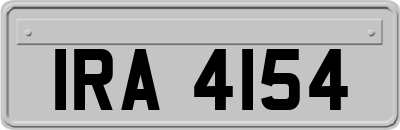 IRA 4154